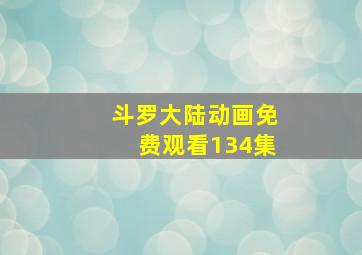 斗罗大陆动画免费观看134集